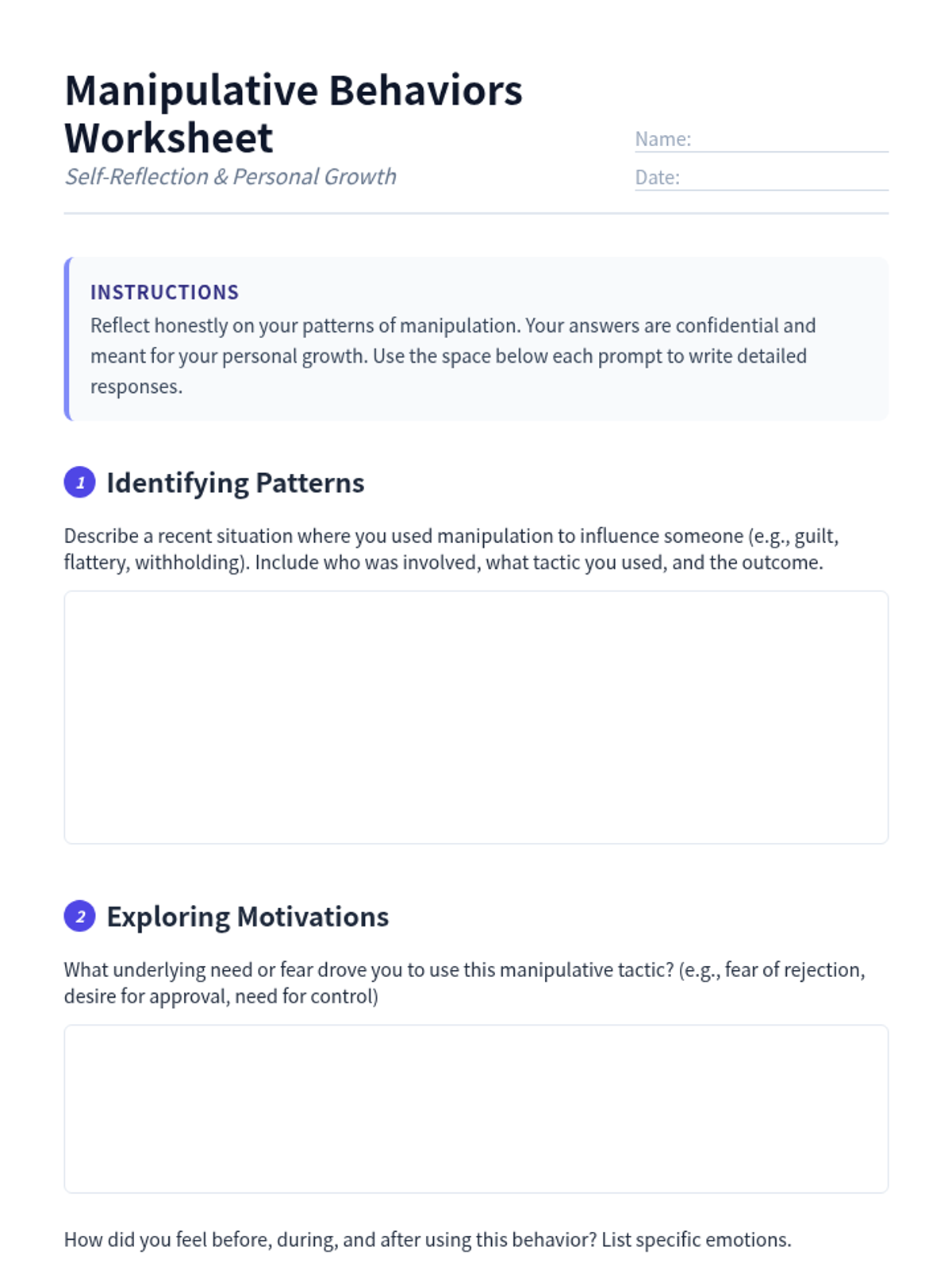 Manipulative Behaviors Worksheet

Self-Reflection & Personal Growth

Name:

Date:

INSTRUCTIONS

Reflect honestly on your patterns of manipulation. Your answers are confidential and meant for your personal growth. Use the space below each prompt to write detailed responses.

1 Identifying Patterns

Describe a recent situation where you used manipulation to influence someone (e.g., guilt, flattery, withholding). Include who was involved, what tactic you used, and the outcome.

2 Exploring Motivations

What underlying need or fear drove you to use this manipulative tactic? (e.g., fear of rejection, desire for approval, need for control)

How did you feel before, during, and after using this behavior? List specific emotions.